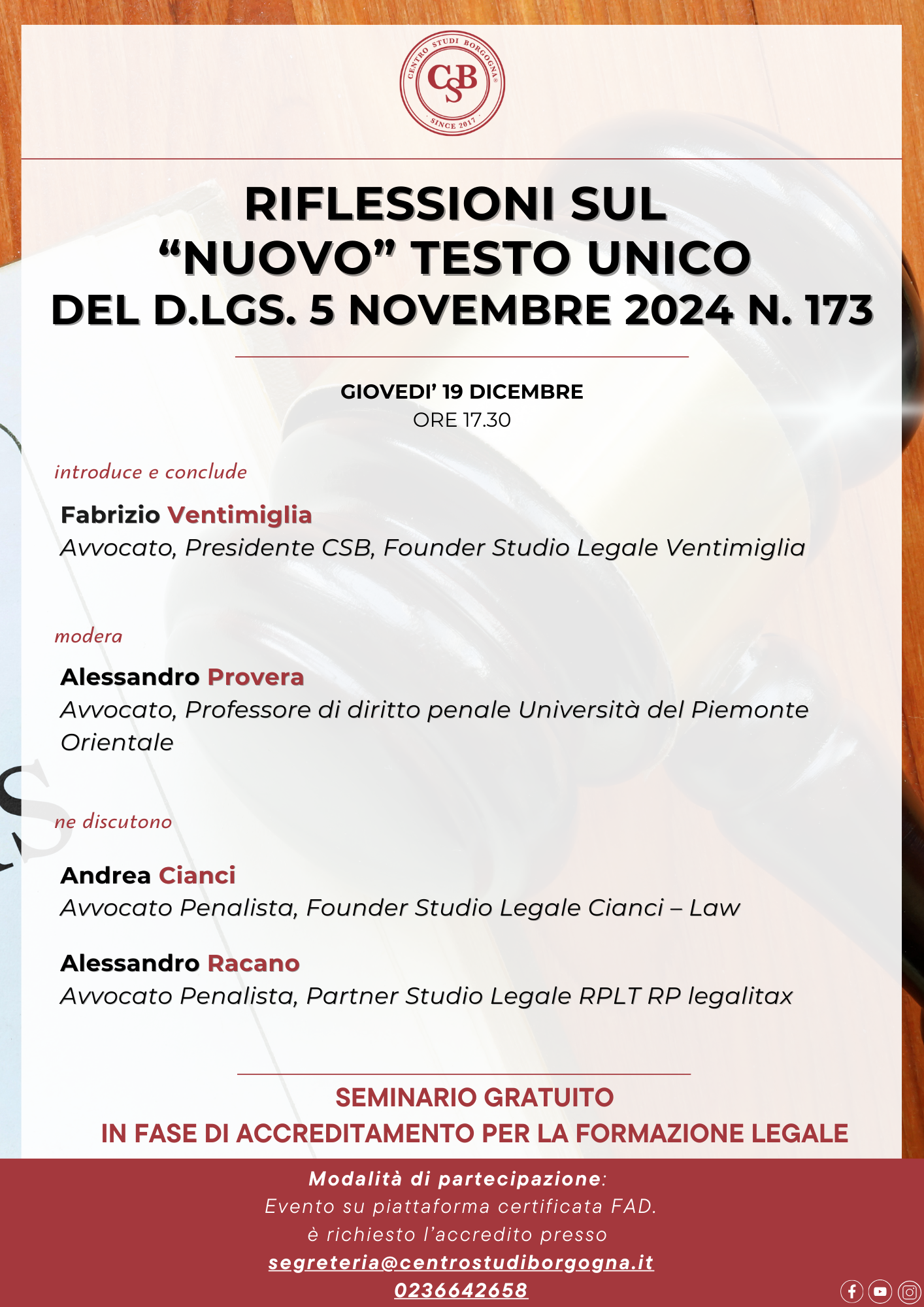 CENTRO STUDI BORGOGNA®
CSB
SINCE 2017

RIFLESSIONI SUL "NUOVO" TESTO UNICO DEL D.LGS. 5 NOVEMBRE 2024 N. 173

GIOVEDI' 19 DICEMBRE
ORE 17.30

introduce e conclude

Fabrizio Ventimiglia
Avvocato, Presidente CSB, Founder Studio Legale Ventimiglia

modera

Alessandro Provera
Avvocato, Professore di diritto penale Università del Piemonte Orientale

ne discutono

Andrea Cianci
Avvocato Penalista, Founder Studio Legale Cianci – Law

Alessandro Racano
Avvocato Penalista, Partner Studio Legale RPLT RP legalitax

SEMINARIO GRATUITO
IN FASE DI ACCREDITAMENTO PER LA FORMAZIONE LEGALE

Modalità di partecipazione:
Evento su piattaforma certificata FAD.
è richiesto l'accredito presso
segreteria@centrostudiborgogna.it
0236642658